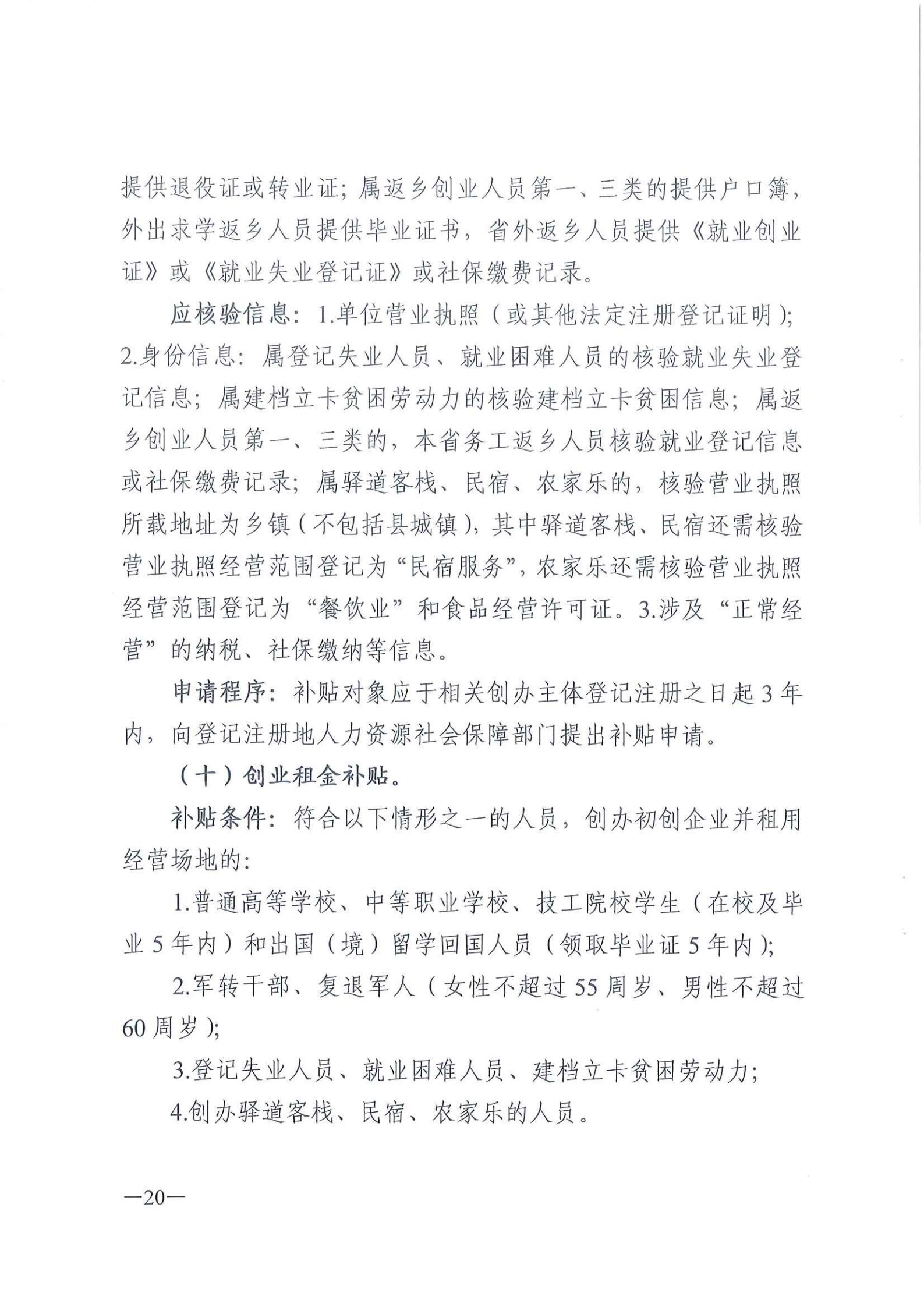 提供退役证或转业证；属返乡创业人员第一、三类的提供户口簿，外出求学返乡人员提供毕业证书，省外返乡人员提供《就业创业证》或《就业失业登记证》或社保缴费记录。

应核验信息：1.单位营业执照（或其他法定注册登记证明）；2.身份信息：属登记失业人员、就业困难人员的核验就业失业登记信息；属建档立卡贫困劳动力的核验建档立卡贫困信息；属返乡创业人员第一、三类的，本省务工返乡人员核验就业登记信息或社保缴费记录；属驿道客栈、民宿、农家乐的，核验营业执照所载地址为乡镇（不包括县城镇），其中驿道客栈、民宿还需核验营业执照经营范围登记为“民宿服务”，农家乐还需核验营业执照经营范围登记为“餐饮业”和食品经营许可证。3.涉及“正常经营”的纳税、社保缴纳等信息。

申请程序：补贴对象应于相关创办主体登记注册之日起3年内，向登记注册地人力资源社会保障部门提出补贴申请。

（十）创业租金补贴。

补贴条件：符合以下情形之一的人员，创办初创企业并租用经营场地的：

1.普通高等学校、中等职业学校、技工院校学生（在校及毕业5年内）和出国（境）留学回国人员（领取毕业证5年内）；

2.军转干部、复退军人（女性不超过55周岁、男性不超过60周岁）；

3.登记失业人员、就业困难人员、建档立卡贫困劳动力；

4.创办驿道客栈、民宿、农家乐的人员。

—20—